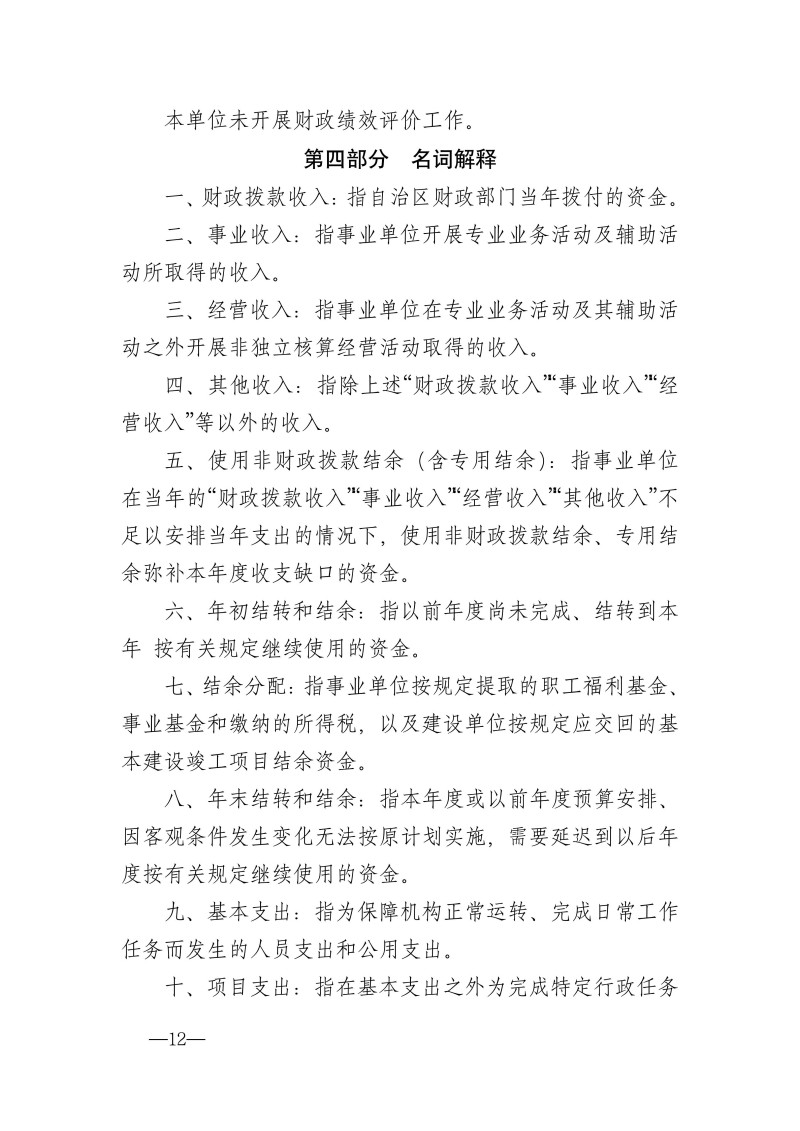 本单位未开展财政绩效评价工作。

第四部分　名词解释

一、财政拨款收入：指自治区财政部门当年拨付的资金。

二、事业收入：指事业单位开展专业业务活动及辅助活动所取得的收入。

三、经营收入：指事业单位在专业业务活动及其辅助活动之外开展非独立核算经营活动取得的收入。

四、其他收入：指除上述“财政拨款收入”“事业收入”“经营收入”等以外的收入。

五、使用非财政拨款结余（含专用结余）：指事业单位在当年的“财政拨款收入”“事业收入”“经营收入”“其他收入”不足以安排当年支出的情况下，使用非财政拨款结余、专用结余弥补本年度收支缺口的资金。

六、年初结转和结余：指以前年度尚未完成、结转到本年 按有关规定继续使用的资金。

七、结余分配：指事业单位按规定提取的职工福利基金、事业基金和缴纳的所得税，以及建设单位按规定应交回的基本建设竣工项目结余资金。

八、年末结转和结余：指本年度或以前年度预算安排、因客观条件发生变化无法按原计划实施，需要延迟到以后年度按有关规定继续使用的资金。

九、基本支出：指为保障机构正常运转、完成日常工作任务而发生的人员支出和公用支出。

十、项目支出：指在基本支出之外为完成特定行政任务

—12—